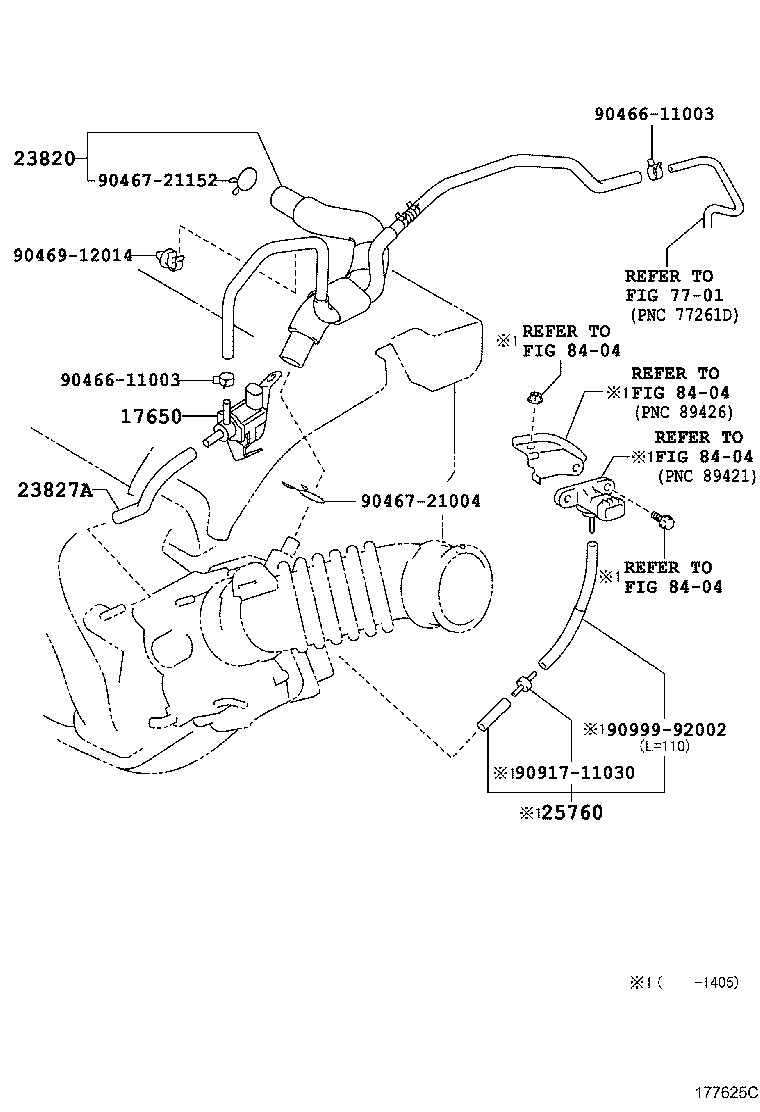 90466-11003

23820

90467-21152

90469-12014

REFER TO
FIG 77-01
(PNC 77261D)

※1 REFER TO
FIG 84-04

REFER TO
※1 FIG 84-04
(PNC 89426)

90466-11003

17650

REFER TO
※1 FIG 84-04
(PNC 89421)

23827A

90467-21004

※1 REFER TO
FIG 84-04

※1 90999-92002
(L=110)

※1 90917-11030

※1 25760

※1 (　　-1405)

177625C